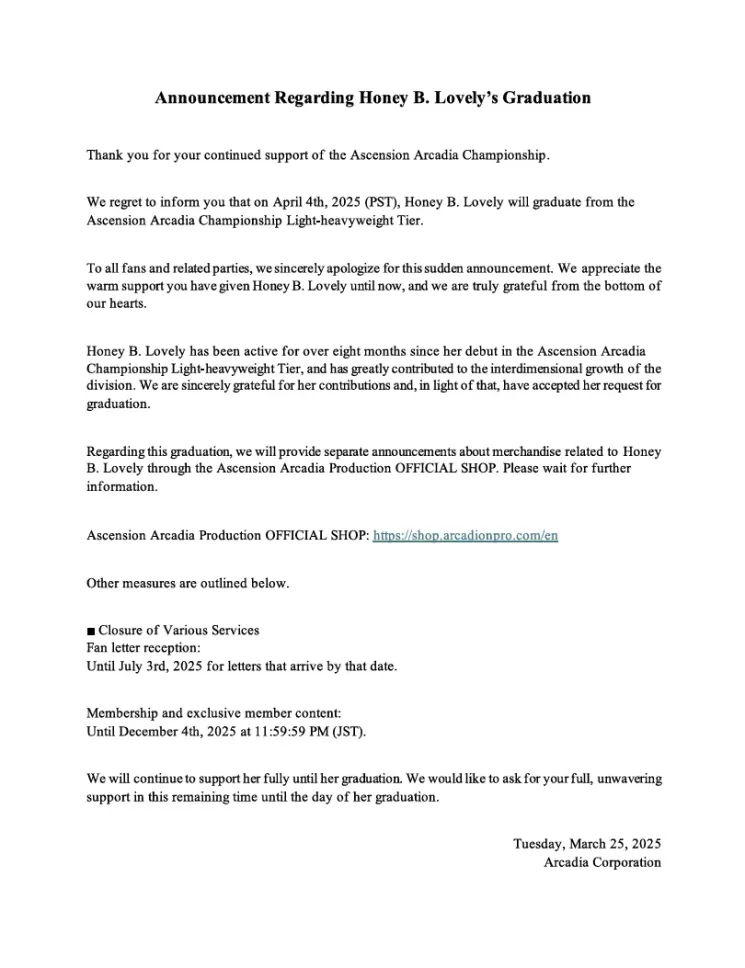 Announcement Regarding Honey B. Lovely's Graduation

Thank you for your continued support of the Ascension Arcadia Championship.

We regret to inform you that on April 4th, 2025 (PST), Honey B. Lovely will graduate from the Ascension Arcadia Championship Light-heavyweight Tier.

To all fans and related parties, we sincerely apologize for this sudden announcement. We appreciate the warm support you have given Honey B. Lovely until now, and we are truly grateful from the bottom of our hearts.

Honey B. Lovely has been active for over eight months since her debut in the Ascension Arcadia Championship Light-heavyweight Tier, and has greatly contributed to the interdimensional growth of the division. We are sincerely grateful for her contributions and, in light of that, have accepted her request for graduation.

Regarding this graduation, we will provide separate announcements about merchandise related to Honey B. Lovely through the Ascension Arcadia Production OFFICIAL SHOP. Please wait for further information.

Ascension Arcadia Production OFFICIAL SHOP: https://shop.arcadionpro.com/en

Other measures are outlined below.

■ Closure of Various Services
Fan letter reception:
Until July 3rd, 2025 for letters that arrive by that date.

Membership and exclusive member content:
Until December 4th, 2025 at 11:59:59 PM (JST).

We will continue to support her fully until her graduation. We would like to ask for your full, unwavering support in this remaining time until the day of her graduation.

Tuesday, March 25, 2025
Arcadia Corporation